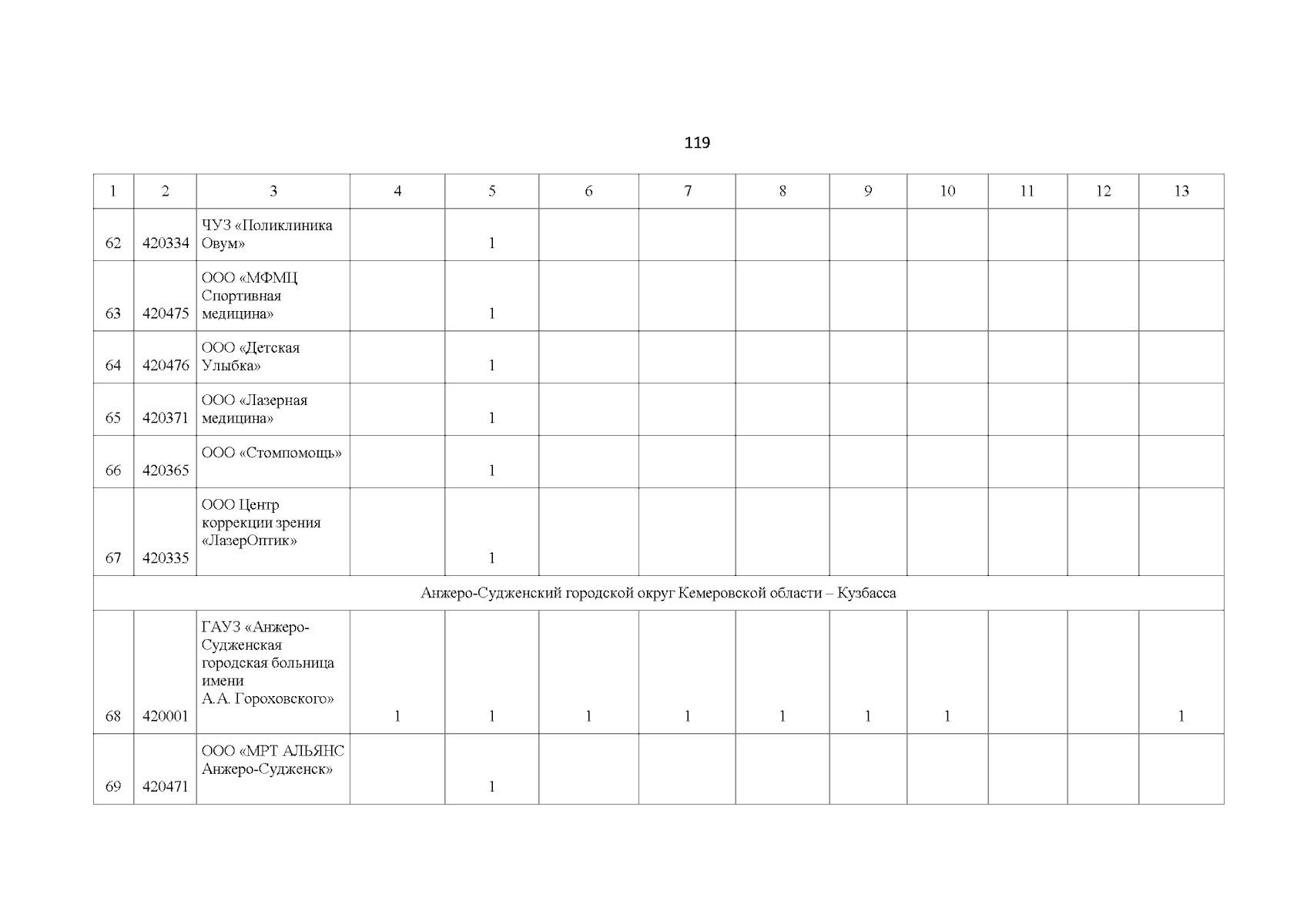 119

| 1 | 2 | 3 | 4 | 5 | 6 | 7 | 8 | 9 | 10 | 11 | 12 | 13 |
|---|---|---|---|---|---|---|---|---|---|---|---|---|
| 62 | 420334 | ЧУЗ «Поликлиника Овум» | | 1 | | | | | | | | |
| 63 | 420475 | ООО «МФМЦ Спортивная медицина» | | 1 | | | | | | | | |
| 64 | 420476 | ООО «Детская Улыбка» | | 1 | | | | | | | | |
| 65 | 420371 | ООО «Лазерная медицина» | | 1 | | | | | | | | |
| 66 | 420365 | ООО «Стомпомощь» | | 1 | | | | | | | | |
| 67 | 420335 | ООО Центр коррекции зрения «ЛазерОптик» | | 1 | | | | | | | | |
| Анжеро-Судженский городской округ Кемеровской области – Кузбасса | | | | | | | | | | | | |
| 68 | 420001 | ГАУЗ «Анжеро-Судженская городская больница имени А.А. Гороховского» | 1 | 1 | 1 | 1 | 1 | 1 | 1 | | | 1 |
| 69 | 420471 | ООО «МРТ АЛЬЯНС Анжеро-Судженск» | | 1 | | | | | | | | |